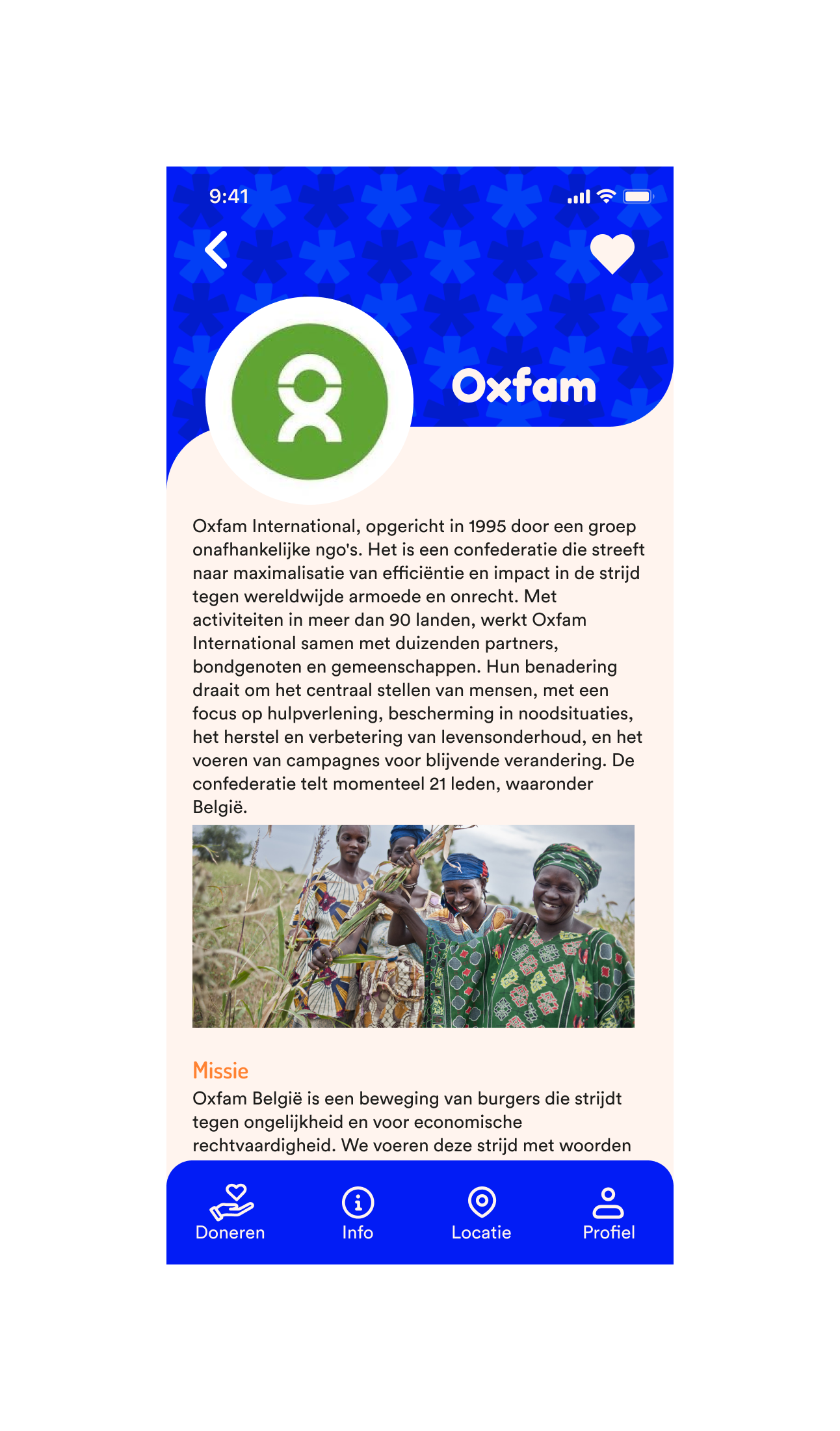 9:41

Oxfam

Oxfam International, opgericht in 1995 door een groep onafhankelijke ngo's. Het is een confederatie die streeft naar maximalisatie van efficiëntie en impact in de strijd tegen wereldwijde armoede en onrecht. Met activiteiten in meer dan 90 landen, werkt Oxfam International samen met duizenden partners, bondgenoten en gemeenschappen. Hun benadering draait om het centraal stellen van mensen, met een focus op hulpverlening, bescherming in noodsituaties, het herstel en verbetering van levensonderhoud, en het voeren van campagnes voor blijvende verandering. De confederatie telt momenteel 21 leden, waaronder België.

Missie
Oxfam België is een beweging van burgers die strijdt tegen ongelijkheid en voor economische rechtvaardigheid. We voeren deze strijd met woorden

Doneren
Info
Locatie
Profiel